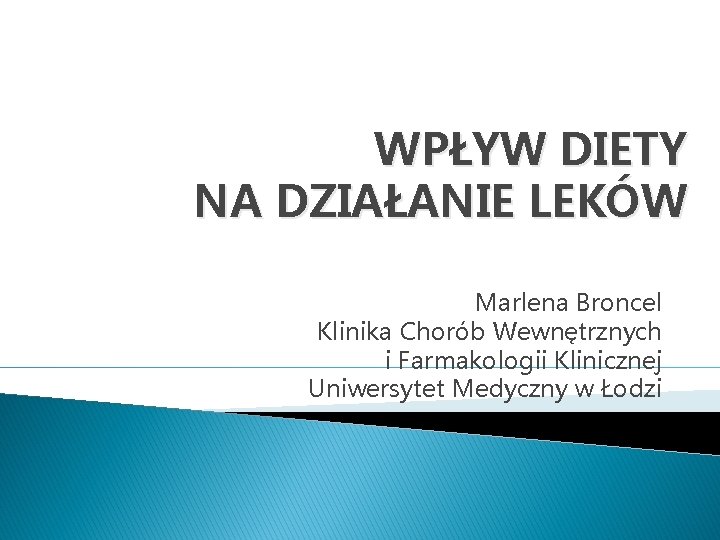 WPŁYW DIETY
NA DZIAŁANIE LEKÓW

Marlena Broncel
Klinika Chorób Wewnętrznych
i Farmakologii Klinicznej
Uniwersytet Medyczny w Łodzi